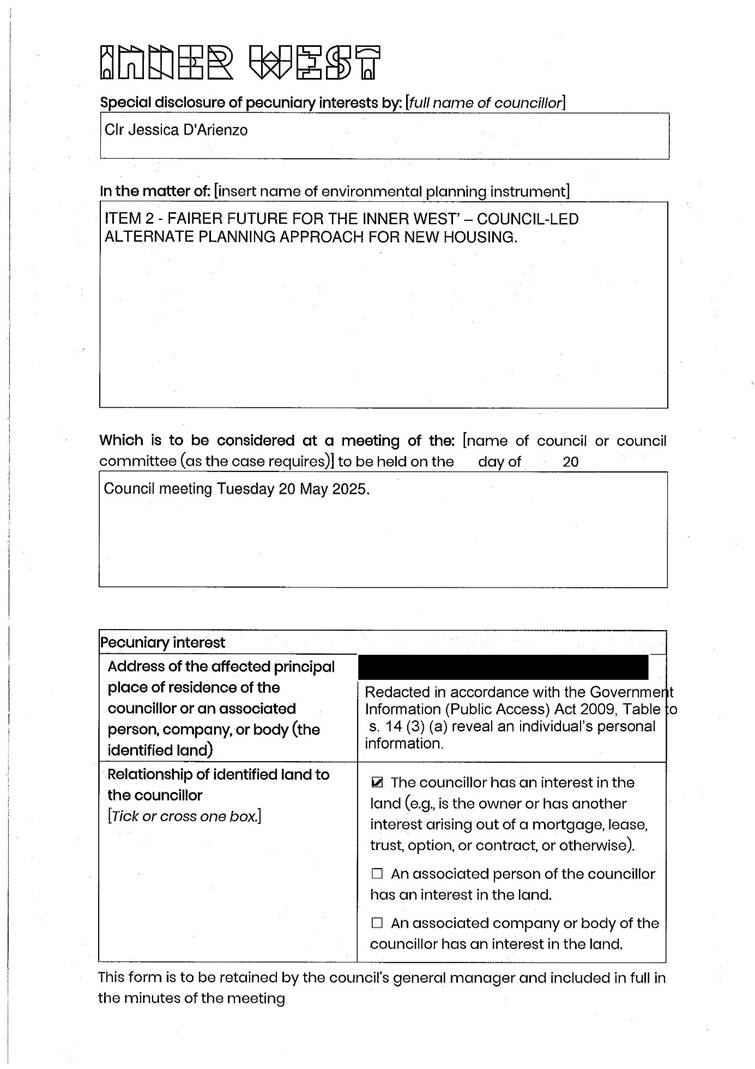 INNER WEST

Special disclosure of pecuniary interests by: [full name of councillor]

Clr Jessica D'Arienzo

In the matter of: [insert name of environmental planning instrument]

ITEM 2 - FAIRER FUTURE FOR THE INNER WEST' – COUNCIL-LED ALTERNATE PLANNING APPROACH FOR NEW HOUSING.

Which is to be considered at a meeting of the: [name of council or council committee (as the case requires)] to be held on the day of 20

Council meeting Tuesday 20 May 2025.

| Pecuniary interest | |
|---|---|
| Address of the affected principal place of residence of the councillor or an associated person, company, or body (the identified land) | Redacted in accordance with the Government Information (Public Access) Act 2009, Table to s. 14 (3) (a) reveal an individual's personal information. |
| Relationship of identified land to the councillor [Tick or cross one box.] | ☑ The councillor has an interest in the land (e.g., is the owner or has another interest arising out of a mortgage, lease, trust, option, or contract, or otherwise). ☐ An associated person of the councillor has an interest in the land. ☐ An associated company or body of the councillor has an interest in the land. |

This form is to be retained by the council's general manager and included in full in the minutes of the meeting